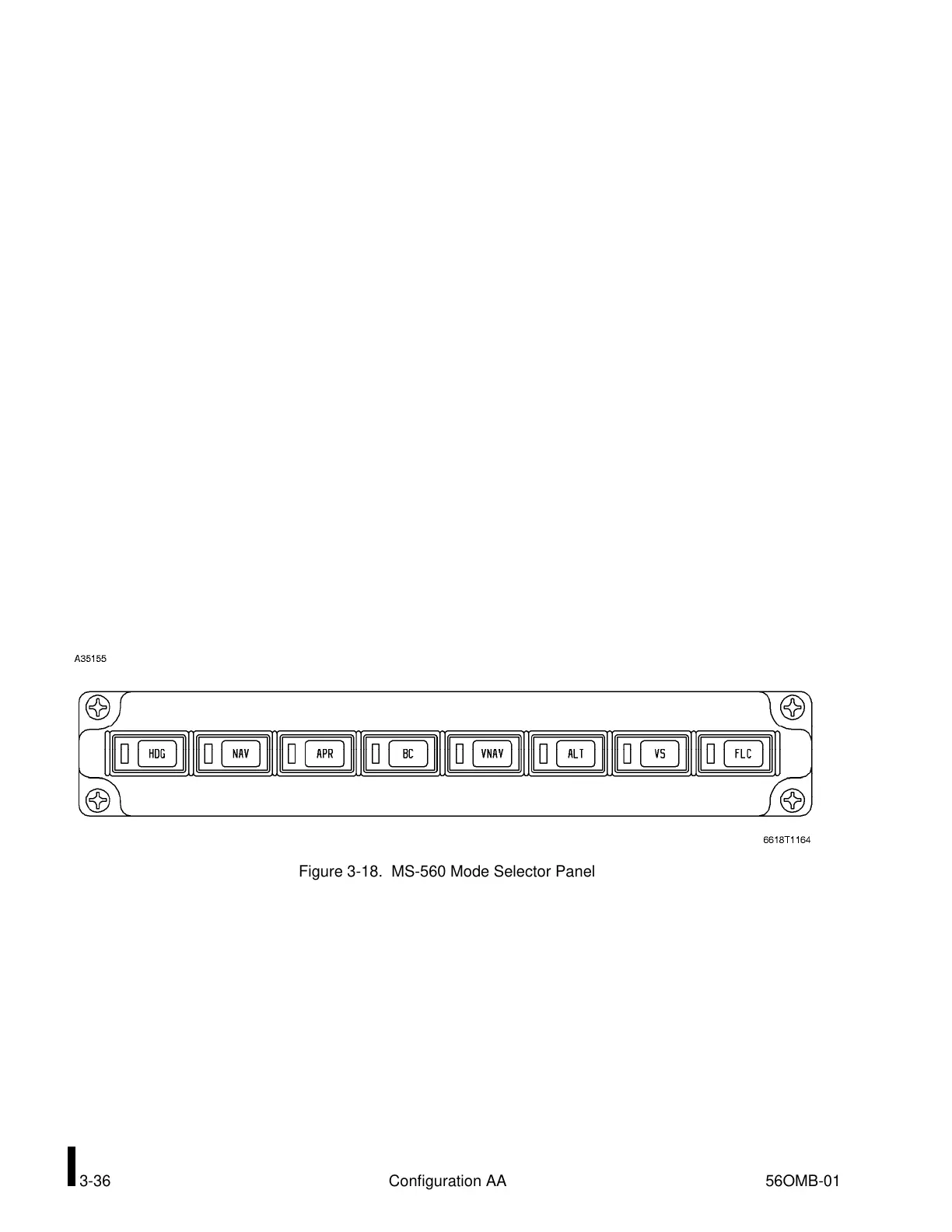 A35155

HDG NAV APR BC VNAV ALT VS FLC

6618T1164

Figure 3-18. MS-560 Mode Selector Panel

3-36 Configuration AA 56OMB-01